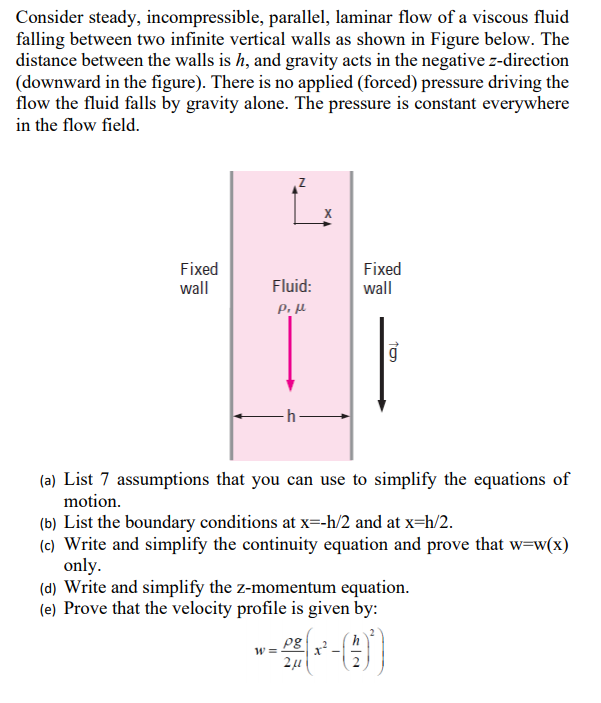 Consider steady, incompressible, parallel, laminar flow of a viscous fluid falling between two infinite vertical walls as shown in Figure below. The distance between the walls is $h$, and gravity acts in the negative $z$-direction (downward in the figure). There is no applied (forced) pressure driving the flow the fluid falls by gravity alone. The pressure is constant everywhere in the flow field.

z
x
Fixed wall
Fluid:
$\rho, \mu$
Fixed wall
$\vec{g}$
h

(a) List 7 assumptions that you can use to simplify the equations of motion.
(b) List the boundary conditions at x=-h/2 and at x=h/2.
(c) Write and simplify the continuity equation and prove that w=w(x) only.
(d) Write and simplify the z-momentum equation.
(e) Prove that the velocity profile is given by:

$w = \frac{\rho g}{2\mu}\left(x^2 - \left(\frac{h}{2}\right)^2\right)$